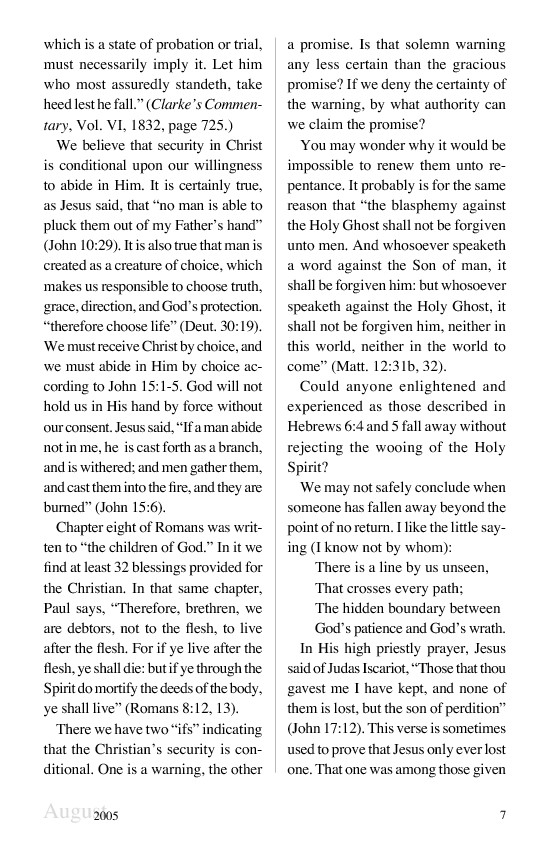 which is a state of probation or trial, must necessarily imply it. Let him who most assuredly standeth, take heed lest he fall." (Clarke's Commentary, Vol. VI, 1832, page 725.)

We believe that security in Christ is conditional upon our willingness to abide in Him. It is certainly true, as Jesus said, that "no man is able to pluck them out of my Father's hand" (John 10:29). It is also true that man is created as a creature of choice, which makes us responsible to choose truth, grace, direction, and God's protection. "therefore choose life" (Deut. 30:19). We must receive Christ by choice, and we must abide in Him by choice according to John 15:1-5. God will not hold us in His hand by force without our consent. Jesus said, "If a man abide not in me, he is cast forth as a branch, and is withered; and men gather them, and cast them into the fire, and they are burned" (John 15:6).

Chapter eight of Romans was written to "the children of God." In it we find at least 32 blessings provided for the Christian. In that same chapter, Paul says, "Therefore, brethren, we are debtors, not to the flesh, to live after the flesh. For if ye live after the flesh, ye shall die: but if ye through the Spirit do mortify the deeds of the body, ye shall live" (Romans 8:12, 13).

There we have two "ifs" indicating that the Christian's security is conditional. One is a warning, the other a promise. Is that solemn warning any less certain than the gracious promise? If we deny the certainty of the warning, by what authority can we claim the promise?

You may wonder why it would be impossible to renew them unto repentance. It probably is for the same reason that "the blasphemy against the Holy Ghost shall not be forgiven unto men. And whosoever speaketh a word against the Son of man, it shall be forgiven him: but whosoever speaketh against the Holy Ghost, it shall not be forgiven him, neither in this world, neither in the world to come" (Matt. 12:31b, 32).

Could anyone enlightened and experienced as those described in Hebrews 6:4 and 5 fall away without rejecting the wooing of the Holy Spirit?

We may not safely conclude when someone has fallen away beyond the point of no return. I like the little saying (I know not by whom):

There is a line by us unseen,
That crosses every path;
The hidden boundary between
God's patience and God's wrath.

In His high priestly prayer, Jesus said of Judas Iscariot, "Those that thou gavest me I have kept, and none of them is lost, but the son of perdition" (John 17:12). This verse is sometimes used to prove that Jesus only ever lost one. That one was among those given

August 2005 7